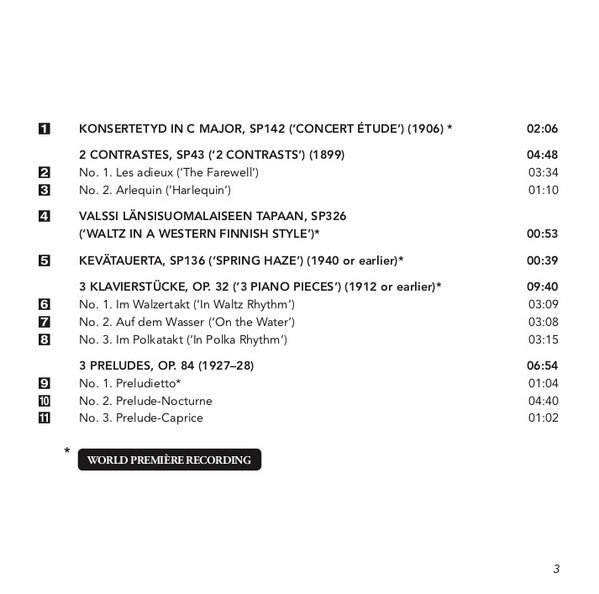 1 KONSERTETYD IN C MAJOR, SP142 ('CONCERT ÉTUDE') (1906) * 02:06

2 CONTRASTES, SP43 ('2 CONTRASTS') (1899) 04:48
2 No. 1. Les adieux ('The Farewell') 03:34
3 No. 2. Arlequin ('Harlequin') 01:10

4 VALSSI LÄNSISUOMALAISEEN TAPAAN, SP326 ('WALTZ IN A WESTERN FINNISH STYLE')* 00:53

5 KEVÄTAUERTA, SP136 ('SPRING HAZE') (1940 or earlier)* 00:39

3 KLAVIERSTÜCKE, OP. 32 ('3 PIANO PIECES') (1912 or earlier)* 09:40
6 No. 1. Im Walzertakt ('In Waltz Rhythm') 03:09
7 No. 2. Auf dem Wasser ('On the Water') 03:08
8 No. 3. Im Polkatakt ('In Polka Rhythm') 03:15

3 PRELUDES, OP. 84 (1927–28) 06:54
9 No. 1. Preludietto* 01:04
10 No. 2. Prelude-Nocturne 04:40
11 No. 3. Prelude-Caprice 01:02

* WORLD PREMIÈRE RECORDING

3